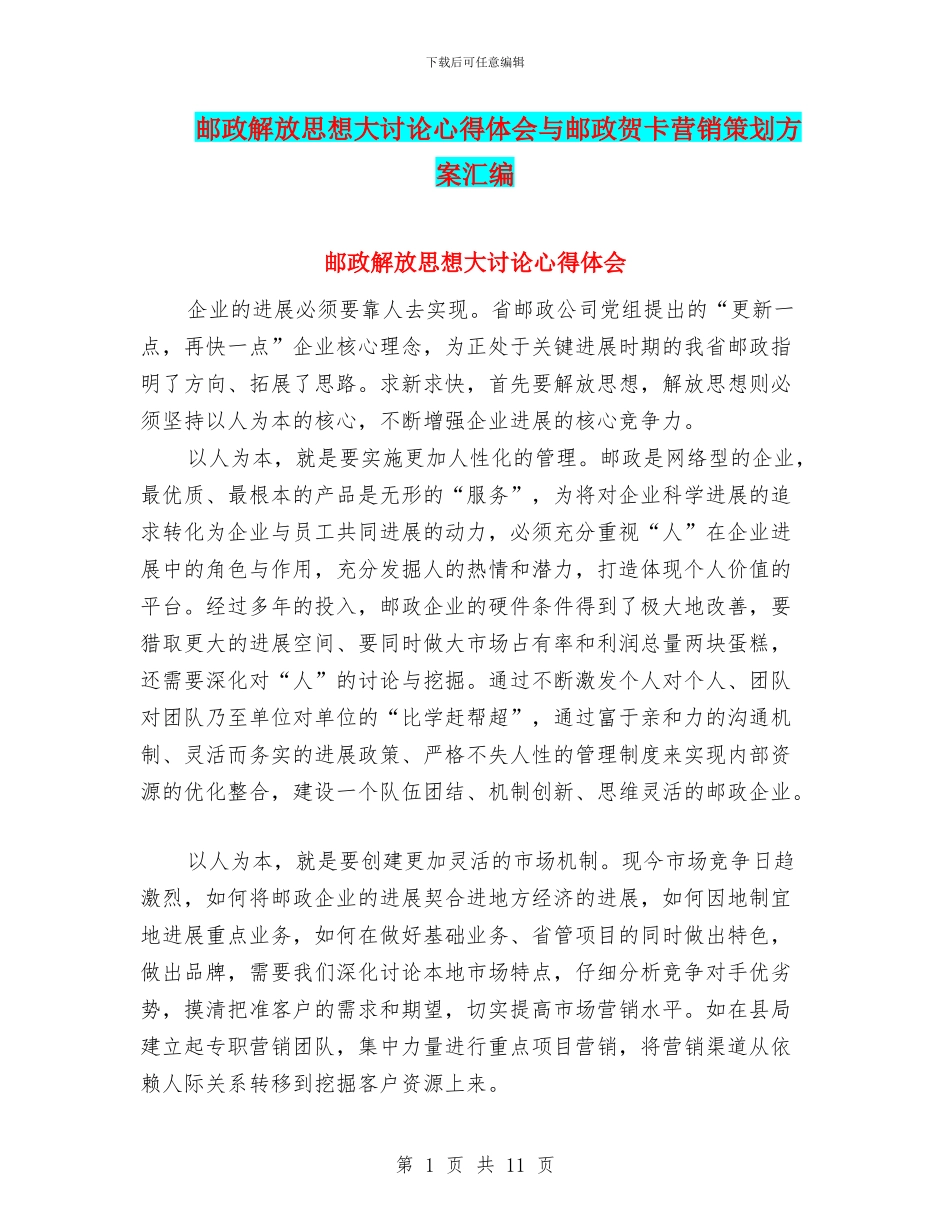 下载后可任意编辑

邮政解放思想大讨论心得体会与邮政贺卡营销策划方案汇编

邮政解放思想大讨论心得体会

企业的进展必须要靠人去实现。省邮政公司党组提出的“更新一点，再快一点”企业核心理念，为正处于关键进展时期的我省邮政指明了方向、拓展了思路。求新求快，首先要解放思想，解放思想则必须坚持以人为本的核心，不断增强企业进展的核心竞争力。

以人为本，就是要实施更加人性化的管理。邮政是网络型的企业，最优质、最根本的产品是无形的“服务”，为将对企业科学进展的追求转化为企业与员工共同进展的动力，必须充分重视“人”在企业进展中的角色与作用，充分发掘人的热情和潜力，打造体现个人价值的平台。经过多年的投入，邮政企业的硬件条件得到了极大地改善，要猎取更大的进展空间、要同时做大市场占有率和利润总量两块蛋糕，还需要深化对“人”的讨论与挖掘。通过不断激发个人对个人、团队对团队乃至单位对单位的“比学赶帮超”，通过富于亲和力的沟通机制、灵活而务实的进展政策、严格不失人性的管理制度来实现内部资源的优化整合，建设一个队伍团结、机制创新、思维灵活的邮政企业。

以人为本，就是要创建更加灵活的市场机制。现今市场竞争日趋激烈，如何将邮政企业的进展契合进地方经济的进展，如何因地制宜地进展重点业务，如何在做好基础业务、省管项目的同时做出特色，做出品牌，需要我们深化讨论本地市场特点，仔细分析竞争对手优劣势，摸清把准客户的需求和期望，切实提高市场营销水平。如在县局建立起专职营销团队，集中力量进行重点项目营销，将营销渠道从依赖人际关系转移到挖掘客户资源上来。

第 1 页 共 11 页